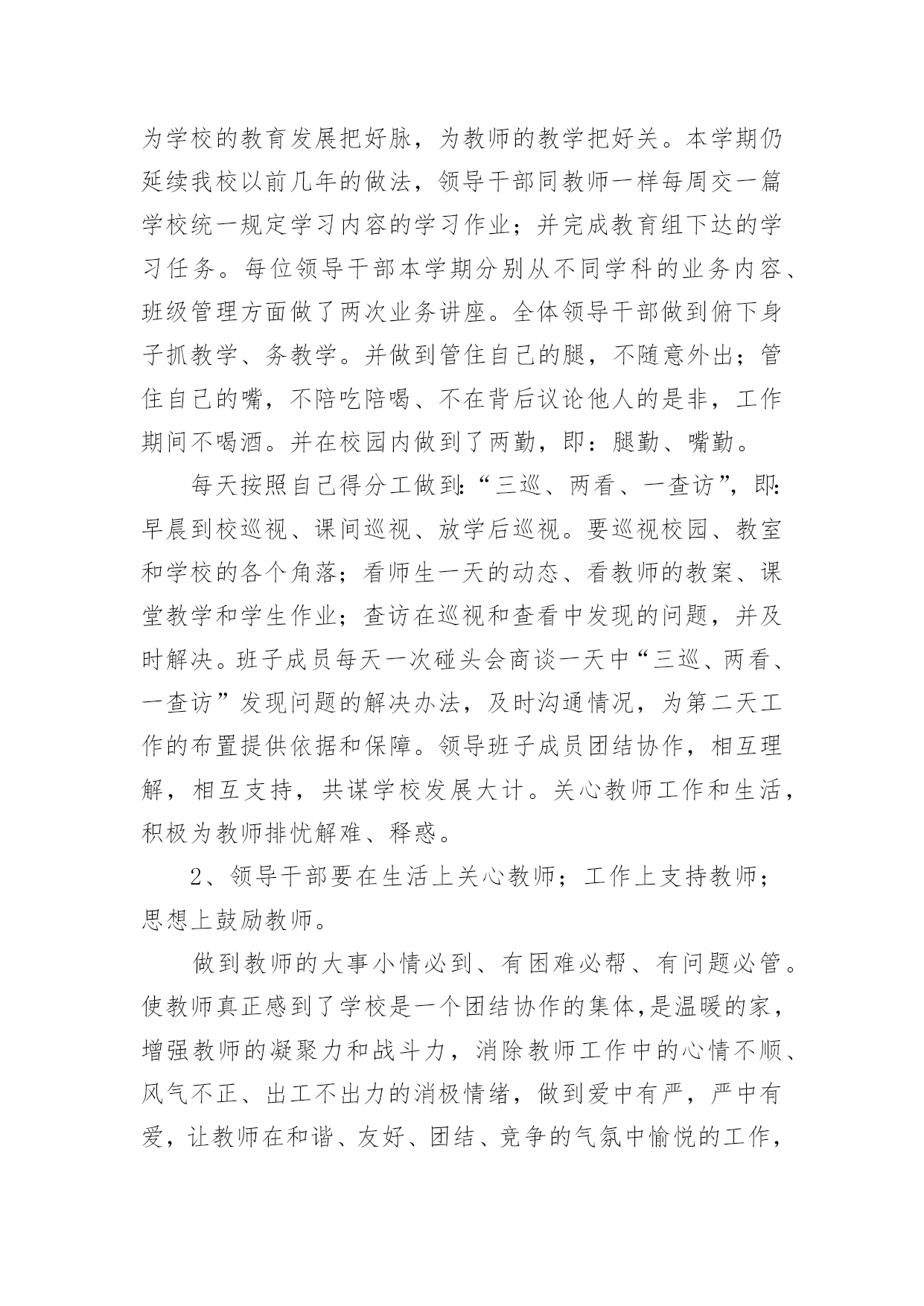 为学校的教育发展把好脉，为教师的教学把好关。本学期仍延续我校以前几年的做法，领导干部同教师一样每周交一篇学校统一规定学习内容的学习作业；并完成教育组下达的学习任务。每位领导干部本学期分别从不同学科的业务内容、班级管理方面做了两次业务讲座。全体领导干部做到俯下身子抓教学、务教学。并做到管住自己的腿，不随意外出；管住自己的嘴，不陪吃陪喝、不在背后议论他人的是非，工作期间不喝酒。并在校园内做到了两勤，即：腿勤、嘴勤。

每天按照自己得分工做到:“三巡、两看、一查访”，即:早晨到校巡视、课间巡视、放学后巡视。要巡视校园、教室和学校的各个角落；看师生一天的动态、看教师的教案、课堂教学和学生作业；查访在巡视和查看中发现的问题，并及时解决。班子成员每天一次碰头会商谈一天中“三巡、两看、一查访”发现问题的解决办法，及时沟通情况，为第二天工作的布置提供依据和保障。领导班子成员团结协作，相互理解，相互支持，共谋学校发展大计。关心教师工作和生活，积极为教师排忧解难、释惑。

2、领导干部要在生活上关心教师；工作上支持教师；思想上鼓励教师。

做到教师的大事小情必到、有困难必帮、有问题必管。使教师真正感到了学校是一个团结协作的集体,是温暖的家，增强教师的凝聚力和战斗力，消除教师工作中的心情不顺、风气不正、出工不出力的消极情绪，做到爱中有严，严中有爱，让教师在和谐、友好、团结、竞争的气氛中愉悦的工作，